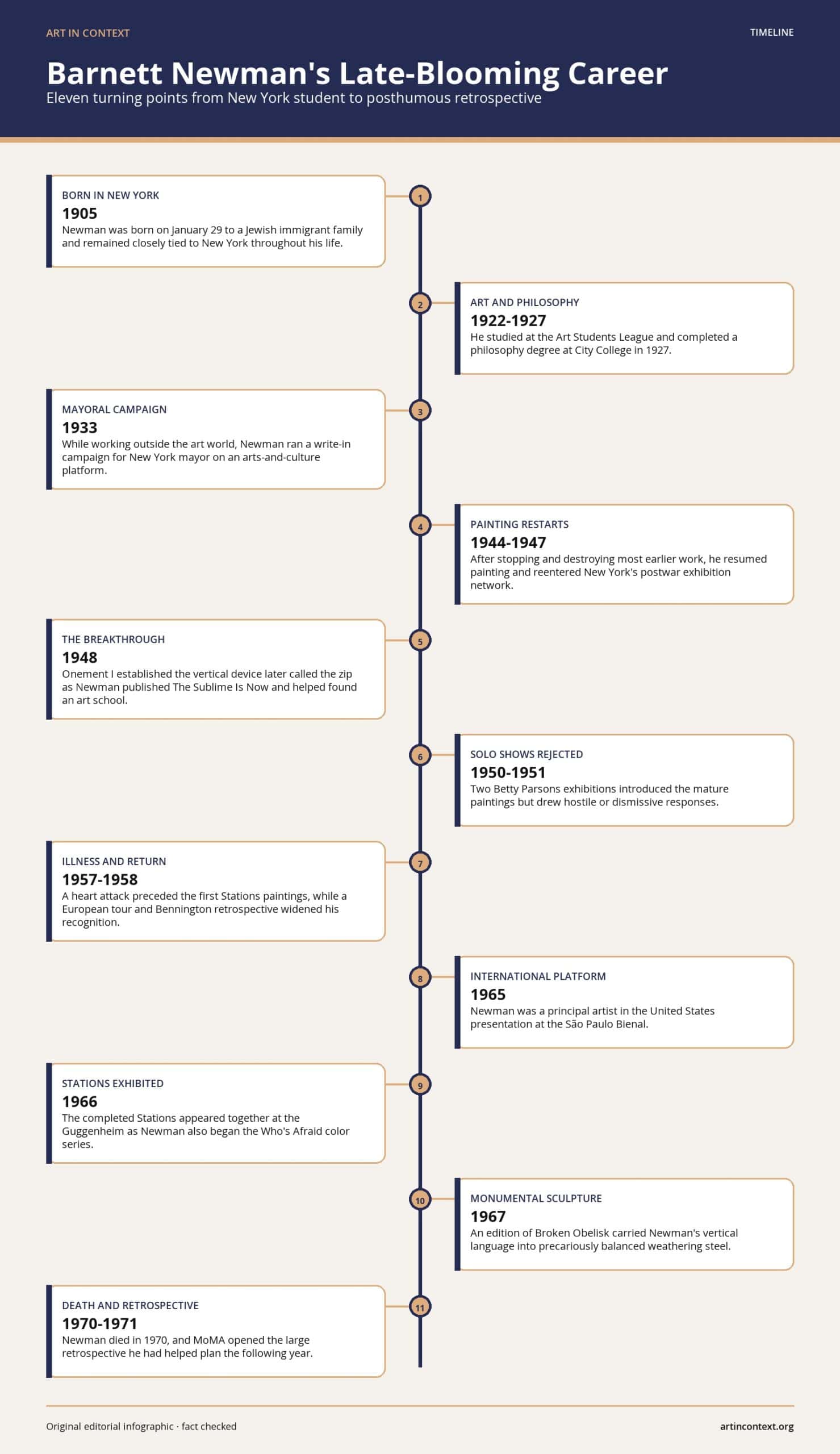 ART IN CONTEXT

TIMELINE

Barnett Newman's Late-Blooming Career

Eleven turning points from New York student to posthumous retrospective

1

BORN IN NEW YORK

1905

Newman was born on January 29 to a Jewish immigrant family and remained closely tied to New York throughout his life.

2

ART AND PHILOSOPHY

1922-1927

He studied at the Art Students League and completed a philosophy degree at City College in 1927.

3

MAYORAL CAMPAIGN

1933

While working outside the art world, Newman ran a write-in campaign for New York mayor on an arts-and-culture platform.

4

PAINTING RESTARTS

1944-1947

After stopping and destroying most earlier work, he resumed painting and reentered New York's postwar exhibition network.

5

THE BREAKTHROUGH

1948

Onement I established the vertical device later called the zip as Newman published The Sublime Is Now and helped found an art school.

6

SOLO SHOWS REJECTED

1950-1951

Two Betty Parsons exhibitions introduced the mature paintings but drew hostile or dismissive responses.

7

ILLNESS AND RETURN

1957-1958

A heart attack preceded the first Stations paintings, while a European tour and Bennington retrospective widened his recognition.

8

INTERNATIONAL PLATFORM

1965

Newman was a principal artist in the United States presentation at the São Paulo Bienal.

9

STATIONS EXHIBITED

1966

The completed Stations appeared together at the Guggenheim as Newman also began the Who's Afraid color series.

10

MONUMENTAL SCULPTURE

1967

An edition of Broken Obelisk carried Newman's vertical language into precariously balanced weathering steel.

11

DEATH AND RETROSPECTIVE

1970-1971

Newman died in 1970, and MoMA opened the large retrospective he had helped plan the following year.

Original editorial infographic · fact checked

artincontext.org